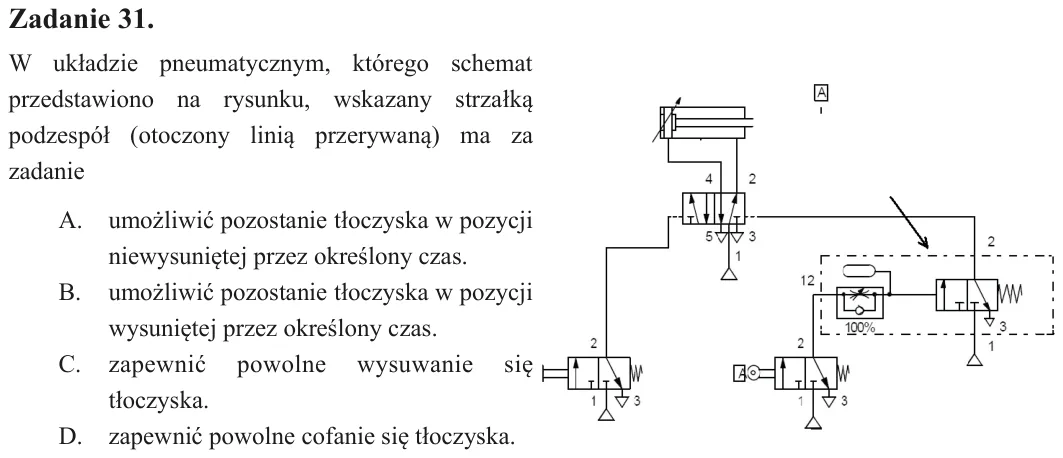 Zadanie 31.

W układzie pneumatycznym, którego schemat przedstawiono na rysunku, wskazany strzałką podzespół (otoczony linią przerywaną) ma za zadanie

A. umożliwić pozostanie tłoczyska w pozycji niewysuniętej przez określony czas.

B. umożliwić pozostanie tłoczyska w pozycji wysuniętej przez określony czas.

C. zapewnić powolne wysuwanie się tłoczyska.

D. zapewnić powolne cofanie się tłoczyska.

A
4
2
5
3
1
2
12
100%
3
1
2
1
3
A
2
1
3